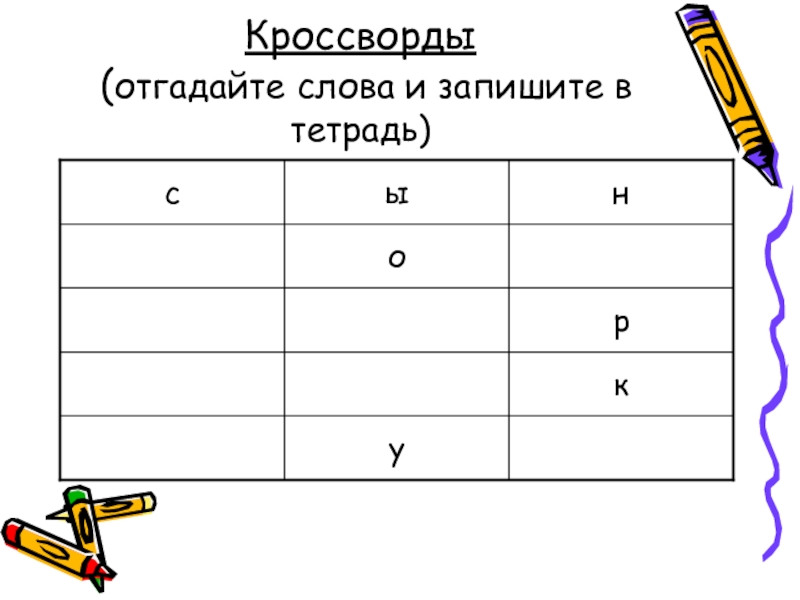 Кроссворды

(отгадайте слова и запишите в тетрадь)

| с | ы | н |
|---|---|---|
|  | о |  |
|  |  | р |
|  |  | к |
|  | у |  |